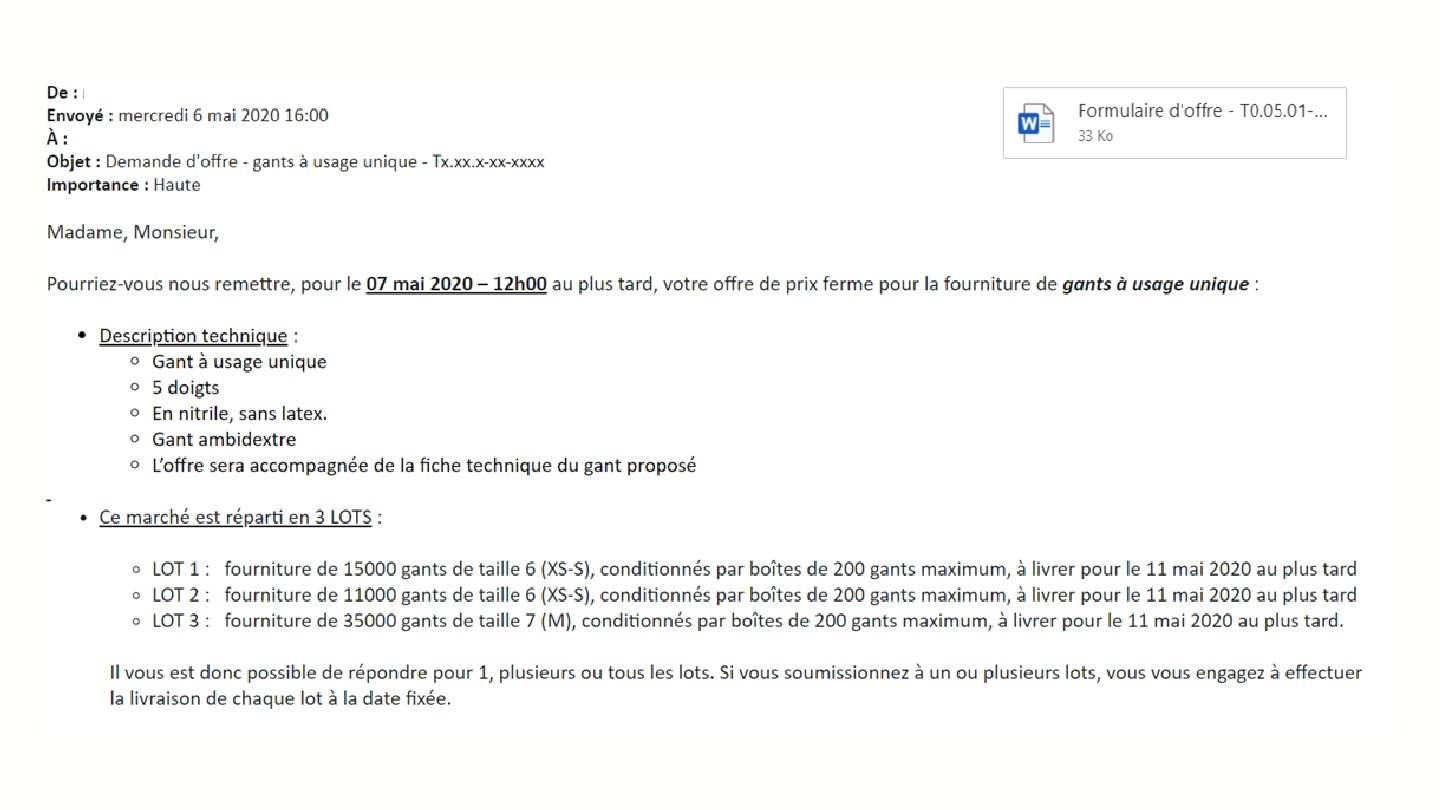 De :
Envoyé : mercredi 6 mai 2020 16:00
À :
Objet : Demande d'offre - gants à usage unique - Tx.xx.x-xx-xxxx
Importance : Haute

Formulaire d'offre - T0.05.01-...
33 Ko

Madame, Monsieur,

Pourriez-vous nous remettre, pour le 07 mai 2020 – 12h00 au plus tard, votre offre de prix ferme pour la fourniture de gants à usage unique :

- Description technique :
  - Gant à usage unique
  - 5 doigts
  - En nitrile, sans latex.
  - Gant ambidextre
  - L'offre sera accompagnée de la fiche technique du gant proposé

-

- Ce marché est réparti en 3 LOTS :
  - LOT 1 : fourniture de 15000 gants de taille 6 (XS-S), conditionnés par boîtes de 200 gants maximum, à livrer pour le 11 mai 2020 au plus tard
  - LOT 2 : fourniture de 11000 gants de taille 6 (XS-S), conditionnés par boîtes de 200 gants maximum, à livrer pour le 11 mai 2020 au plus tard
  - LOT 3 : fourniture de 35000 gants de taille 7 (M), conditionnés par boîtes de 200 gants maximum, à livrer pour le 11 mai 2020 au plus tard.

Il vous est donc possible de répondre pour 1, plusieurs ou tous les lots. Si vous soumissionnez à un ou plusieurs lots, vous vous engagez à effectuer la livraison de chaque lot à la date fixée.